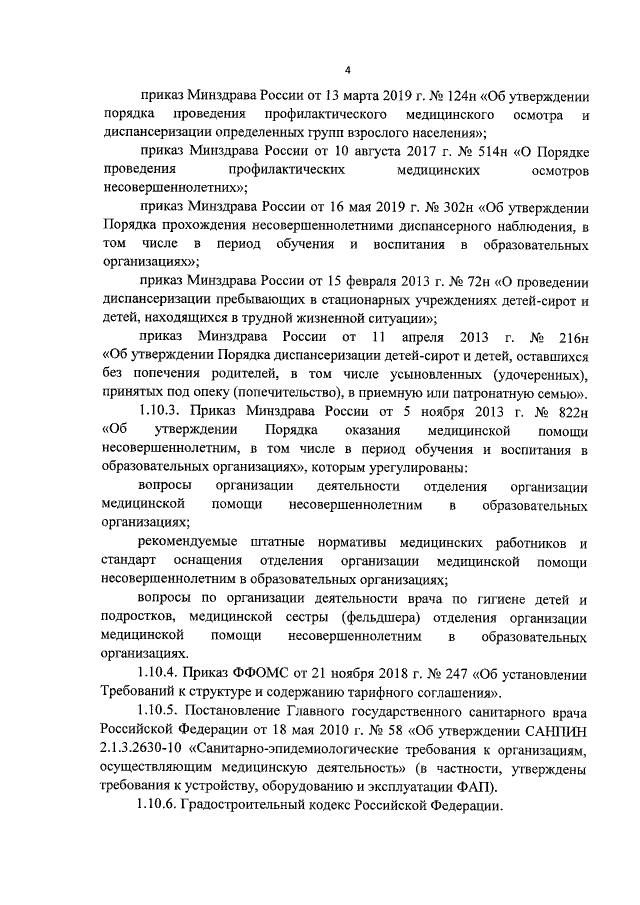 4

приказ Минздрава России от 13 марта 2019 г. № 124н «Об утверждении порядка проведения профилактического медицинского осмотра и диспансеризации определенных групп взрослого населения»;

приказ Минздрава России от 10 августа 2017 г. № 514н «О Порядке проведения профилактических медицинских осмотров несовершеннолетних»;

приказ Минздрава России от 16 мая 2019 г. № 302н «Об утверждении Порядка прохождения несовершеннолетними диспансерного наблюдения, в том числе в период обучения и воспитания в образовательных организациях»;

приказ Минздрава России от 15 февраля 2013 г. № 72н «О проведении диспансеризации пребывающих в стационарных учреждениях детей-сирот и детей, находящихся в трудной жизненной ситуации»;

приказ Минздрава России от 11 апреля 2013 г. № 216н «Об утверждении Порядка диспансеризации детей-сирот и детей, оставшихся без попечения родителей, в том числе усыновленных (удочеренных), принятых под опеку (попечительство), в приемную или патронатную семью».

1.10.3. Приказ Минздрава России от 5 ноября 2013 г. № 822н «Об утверждении Порядка оказания медицинской помощи несовершеннолетним, в том числе в период обучения и воспитания в образовательных организациях», которым урегулированы:

вопросы организации деятельности отделения организации медицинской помощи несовершеннолетним в образовательных организациях;

рекомендуемые штатные нормативы медицинских работников и стандарт оснащения отделения организации медицинской помощи несовершеннолетним в образовательных организациях;

вопросы по организации деятельности врача по гигиене детей и подростков, медицинской сестры (фельдшера) отделения организации медицинской помощи несовершеннолетним в образовательных организациях.

1.10.4. Приказ ФФОМС от 21 ноября 2018 г. № 247 «Об установлении Требований к структуре и содержанию тарифного соглашения».

1.10.5. Постановление Главного государственного санитарного врача Российской Федерации от 18 мая 2010 г. № 58 «Об утверждении САНПИН 2.1.3.2630-10 «Санитарно-эпидемиологические требования к организациям, осуществляющим медицинскую деятельность» (в частности, утверждены требования к устройству, оборудованию и эксплуатации ФАП).

1.10.6. Градостроительный кодекс Российской Федерации.